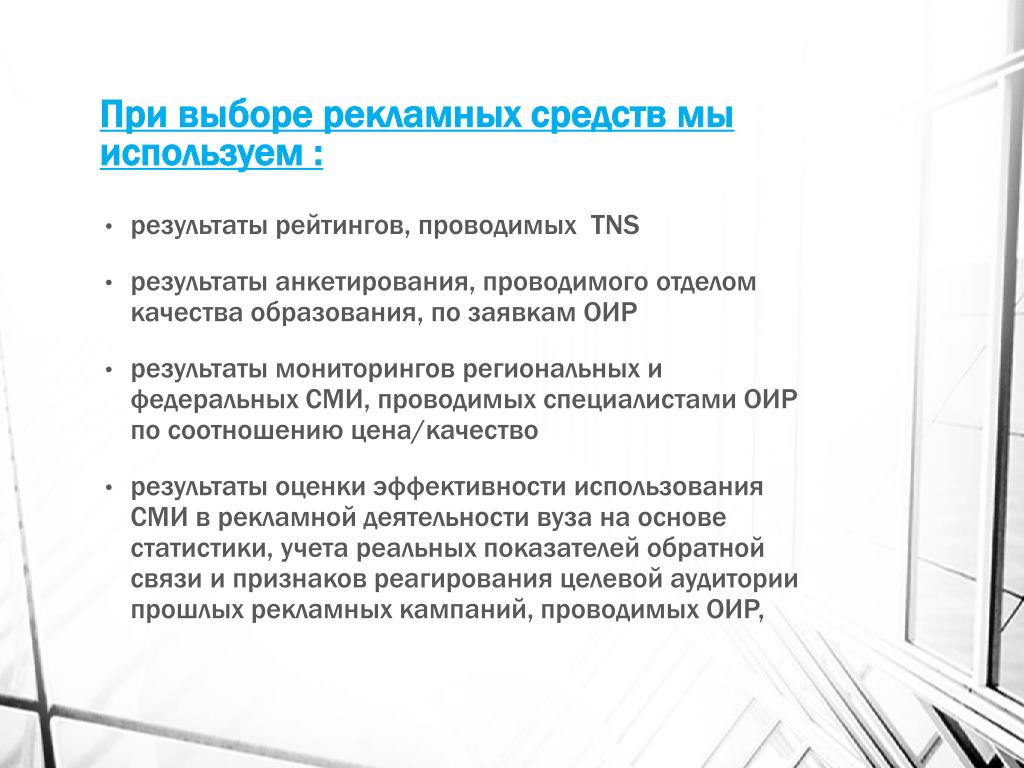 При выборе рекламных средств мы используем :

• результаты рейтингов, проводимых TNS

• результаты анкетирования, проводимого отделом качества образования, по заявкам ОИР

• результаты мониторингов региональных и федеральных СМИ, проводимых специалистами ОИР по соотношению цена/качество

• результаты оценки эффективности использования СМИ в рекламной деятельности вуза на основе статистики, учета реальных показателей обратной связи и признаков реагирования целевой аудитории прошлых рекламных кампаний, проводимых ОИР,